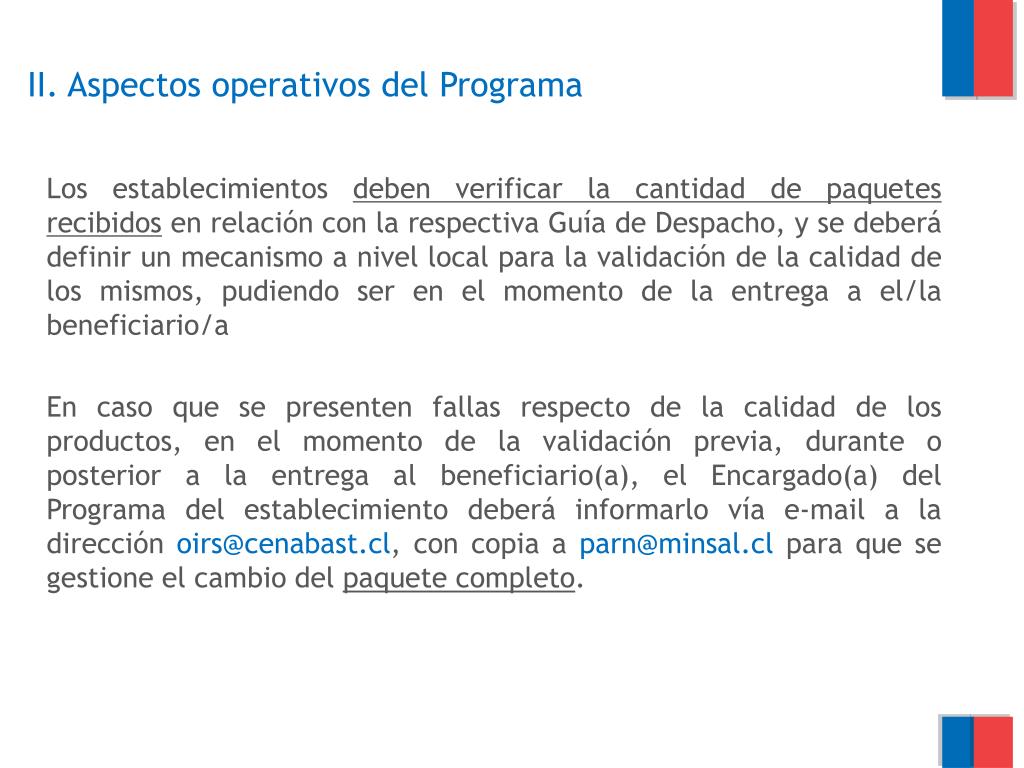 II. Aspectos operativos del Programa

Los establecimientos deben verificar la cantidad de paquetes recibidos en relación con la respectiva Guía de Despacho, y se deberá definir un mecanismo a nivel local para la validación de la calidad de los mismos, pudiendo ser en el momento de la entrega a el/la beneficiario/a

En caso que se presenten fallas respecto de la calidad de los productos, en el momento de la validación previa, durante o posterior a la entrega al beneficiario(a), el Encargado(a) del Programa del establecimiento deberá informarlo vía e-mail a la dirección oirs@cenabast.cl, con copia a parn@minsal.cl para que se gestione el cambio del paquete completo.